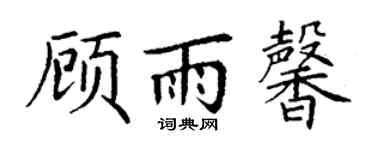 顾雨馨
词典网